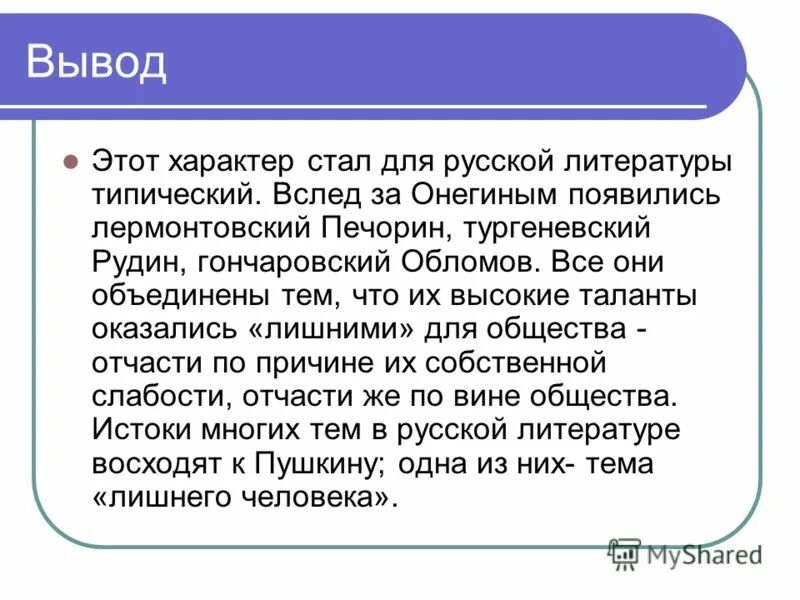 Вывод

Этот характер стал для русской литературы типический. Вслед за Онегиным появились лермонтовский Печорин, тургеневский Рудин, гончаровский Обломов. Все они объединены тем, что их высокие таланты оказались «лишними» для общества - отчасти по причине их собственной слабости, отчасти же по вине общества. Истоки многих тем в русской литературе восходят к Пушкину; одна из них- тема «лишнего человека».

MyShared